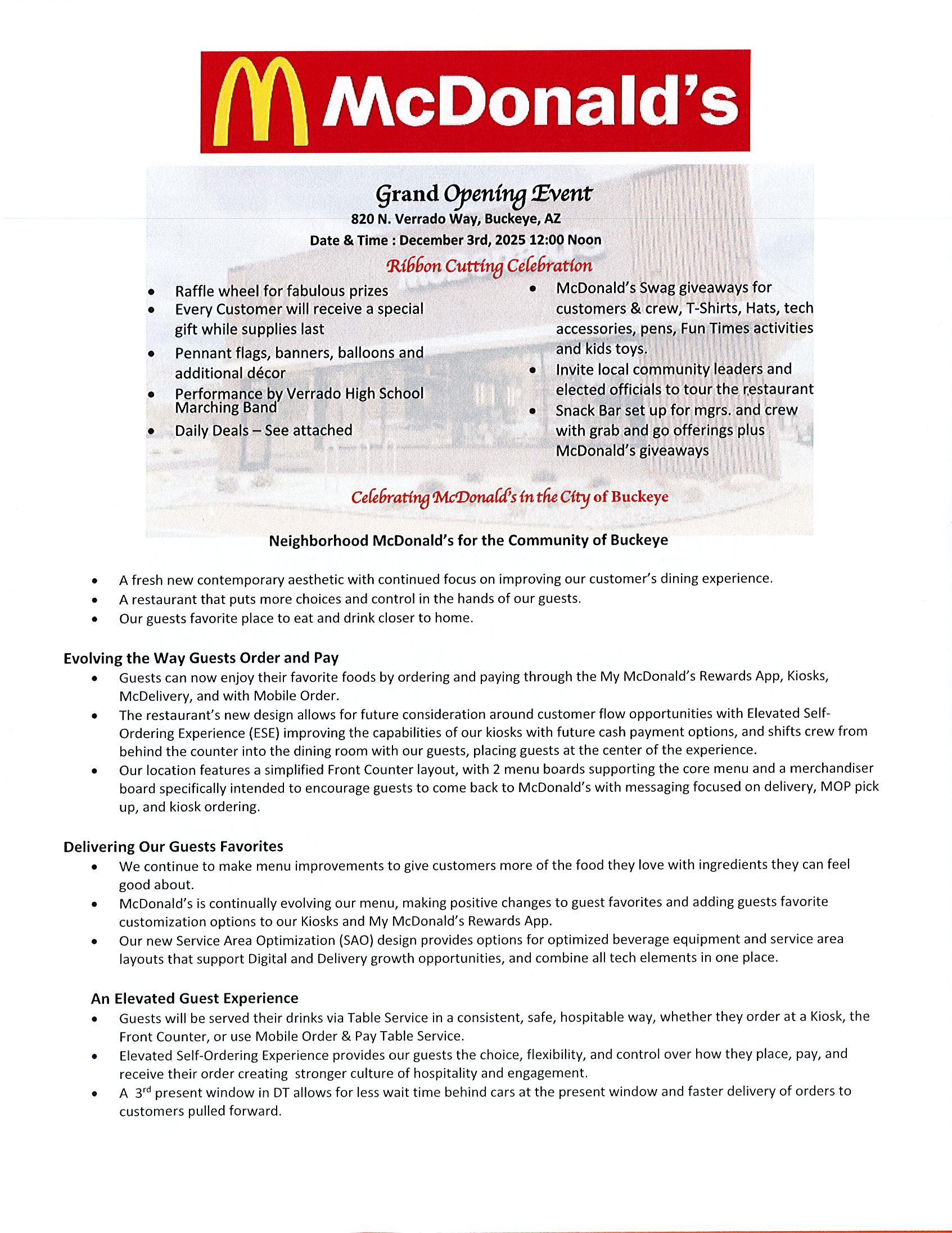 McDonald's

Grand Opening Event
820 N. Verrado Way, Buckeye, AZ
Date & Time : December 3rd, 2025 12:00 Noon

Ribbon Cutting Celebration

- Raffle wheel for fabulous prizes
- Every Customer will receive a special gift while supplies last
- Pennant flags, banners, balloons and additional décor
- Performance by Verrado High School Marching Band
- Daily Deals – See attached

- McDonald's Swag giveaways for customers & crew, T-Shirts, Hats, tech accessories, pens, Fun Times activities and kids toys.
- Invite local community leaders and elected officials to tour the restaurant
- Snack Bar set up for mgrs. and crew with grab and go offerings plus McDonald's giveaways

Celebrating McDonald's in the City of Buckeye

Neighborhood McDonald's for the Community of Buckeye

- A fresh new contemporary aesthetic with continued focus on improving our customer's dining experience.
- A restaurant that puts more choices and control in the hands of our guests.
- Our guests favorite place to eat and drink closer to home.

Evolving the Way Guests Order and Pay
- Guests can now enjoy their favorite foods by ordering and paying through the My McDonald's Rewards App, Kiosks, McDelivery, and with Mobile Order.
- The restaurant's new design allows for future consideration around customer flow opportunities with Elevated Self-Ordering Experience (ESE) improving the capabilities of our kiosks with future cash payment options, and shifts crew from behind the counter into the dining room with our guests, placing guests at the center of the experience.
- Our location features a simplified Front Counter layout, with 2 menu boards supporting the core menu and a merchandiser board specifically intended to encourage guests to come back to McDonald's with messaging focused on delivery, MOP pick up, and kiosk ordering.

Delivering Our Guests Favorites
- We continue to make menu improvements to give customers more of the food they love with ingredients they can feel good about.
- McDonald's is continually evolving our menu, making positive changes to guest favorites and adding guests favorite customization options to our Kiosks and My McDonald's Rewards App.
- Our new Service Area Optimization (SAO) design provides options for optimized beverage equipment and service area layouts that support Digital and Delivery growth opportunities, and combine all tech elements in one place.

An Elevated Guest Experience
- Guests will be served their drinks via Table Service in a consistent, safe, hospitable way, whether they order at a Kiosk, the Front Counter, or use Mobile Order & Pay Table Service.
- Elevated Self-Ordering Experience provides our guests the choice, flexibility, and control over how they place, pay, and receive their order creating stronger culture of hospitality and engagement.
- A 3$^{rd}$ present window in DT allows for less wait time behind cars at the present window and faster delivery of orders to customers pulled forward.